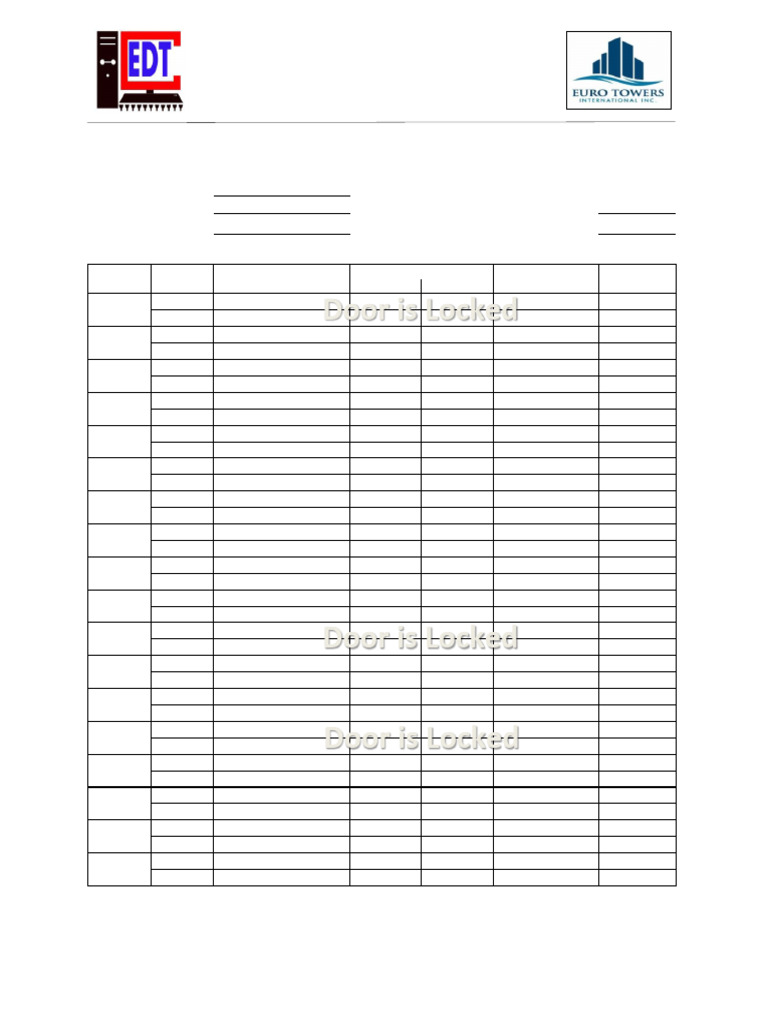 EDT

EURO TOWERS
INTERNATIONAL INC.

Door is Locked

Door is Locked

Door is Locked